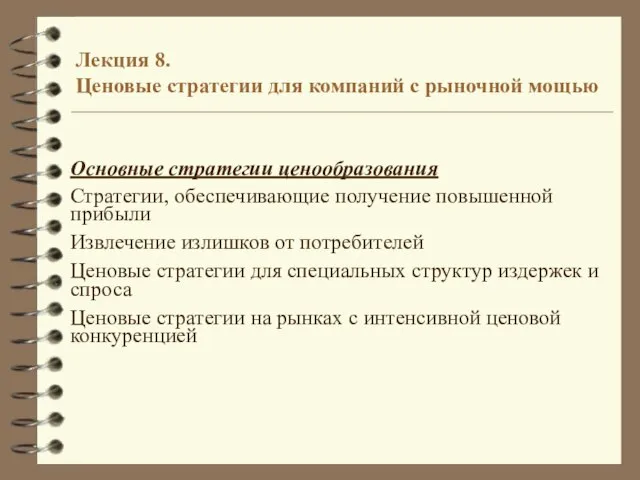 Лекция 8.
Ценовые стратегии для компаний с рыночной мощью

Основные стратегии ценообразования

Стратегии, обеспечивающие получение повышенной прибыли

Извлечение излишков от потребителей

Ценовые стратегии для специальных структур издержек и спроса

Ценовые стратегии на рынках с интенсивной ценовой конкуренцией